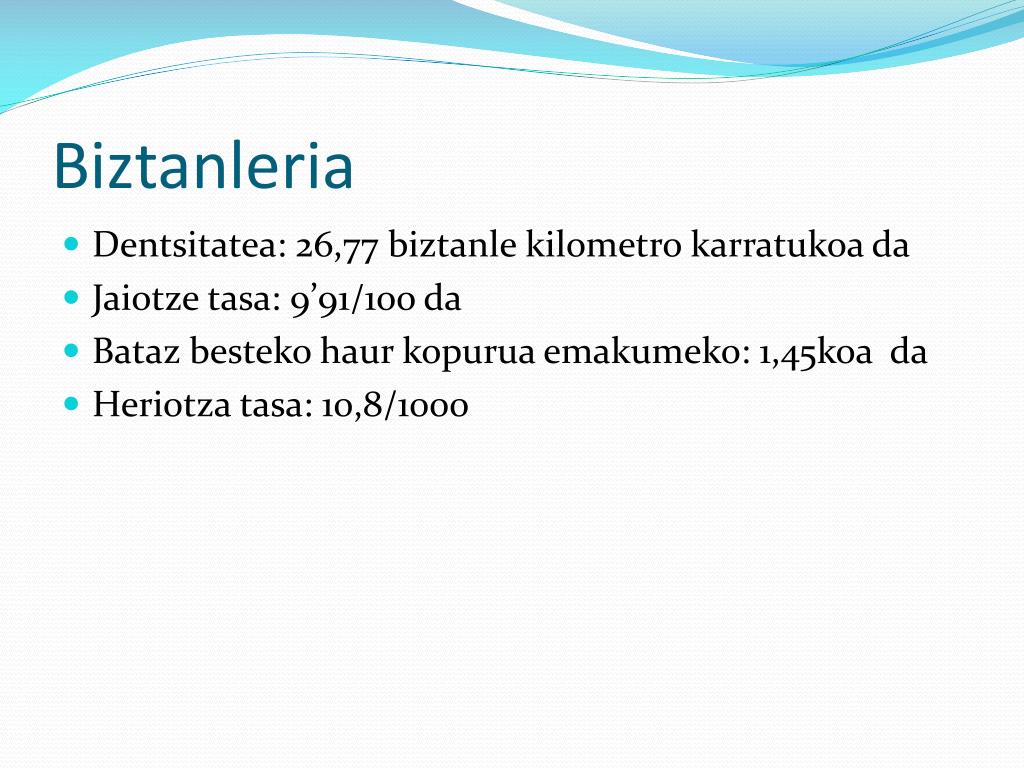 Biztanleria

- Dentsitatea: 26,77 biztanle kilometro karratukoa da
- Jaiotze tasa: 9’91/100 da
- Bataz besteko haur kopurua emakumeko: 1,45koa da
- Heriotza tasa: 10,8/1000